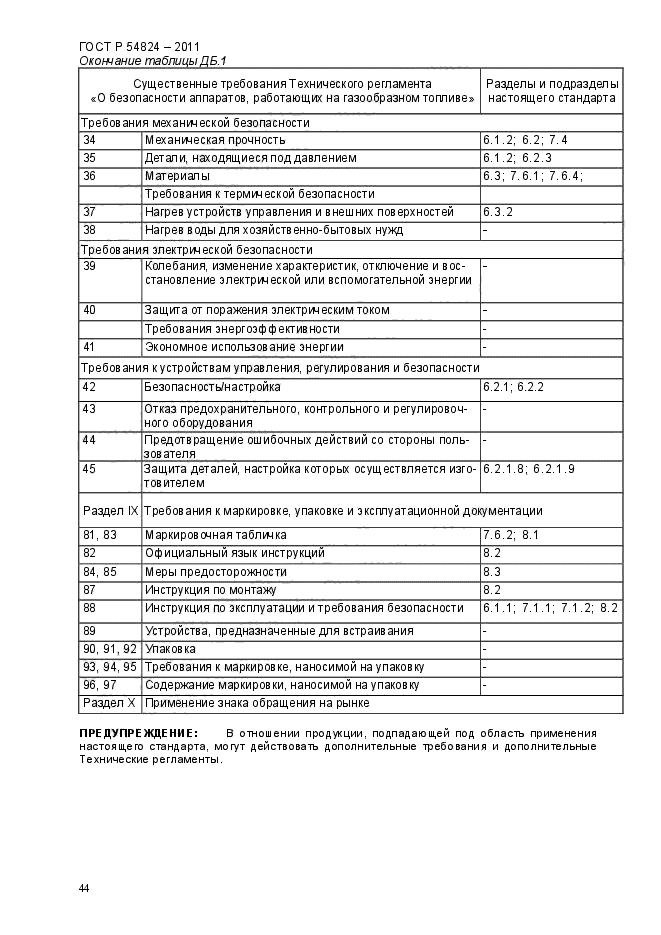 ГОСТ Р 54824 – 2011
Окончание таблицы ДБ.1

| Существенные требования Технического регламента «О безопасности аппаратов, работающих на газообразном топливе» | | Разделы и подразделы настоящего стандарта |
|---|---|---|
| Требования механической безопасности | | |
| 34 | Механическая прочность | 6.1.2; 6.2; 7.4 |
| 35 | Детали, находящиеся под давлением | 6.1.2; 6.2.3 |
| 36 | Материалы | 6.3; 7.6.1; 7.6.4; |
| | Требования к термической безопасности | |
| 37 | Нагрев устройств управления и внешних поверхностей | 6.3.2 |
| 38 | Нагрев воды для хозяйственно-бытовых нужд | - |
| Требования электрической безопасности | | |
| 39 | Колебания, изменение характеристик, отключение и восстановление электрической или вспомогательной энергии | - |
| 40 | Защита от поражения электрическим током | - |
| | Требования энергоэффективности | - |
| 41 | Экономное использование энергии | - |
| Требования к устройствам управления, регулирования и безопасности | | |
| 42 | Безопасность/настройка | 6.2.1; 6.2.2 |
| 43 | Отказ предохранительного, контрольного и регулировочного оборудования | - |
| 44 | Предотвращение ошибочных действий со стороны пользователя | - |
| 45 | Защита деталей, настройка которых осуществляется изготовителем | 6.2.1.8; 6.2.1.9 |
| Раздел IX | Требования к маркировке, упаковке и эксплуатационной документации | |
| 81, 83 | Маркировочная табличка | 7.6.2; 8.1 |
| 82 | Официальный язык инструкций | 8.2 |
| 84, 85 | Меры предосторожности | 8.3 |
| 87 | Инструкция по монтажу | 8.2 |
| 88 | Инструкция по эксплуатации и требования безопасности | 6.1.1; 7.1.1; 7.1.2; 8.2 |
| 89 | Устройства, предназначенные для встраивания | - |
| 90, 91, 92 | Упаковка | - |
| 93, 94, 95 | Требования к маркировке, наносимой на упаковку | - |
| 96, 97 | Содержание маркировки, наносимой на упаковку | - |
| Раздел X | Применение знака обращения на рынке | |

ПРЕДУПРЕЖДЕНИЕ: В отношении продукции, подпадающей под область применения настоящего стандарта, могут действовать дополнительные требования и дополнительные Технические регламенты.

44